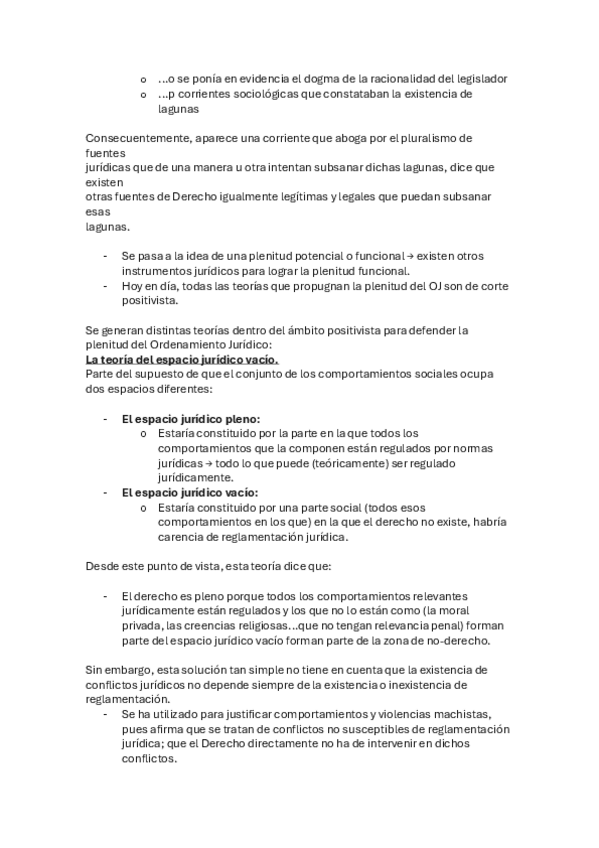 o …o se ponía en evidencia el dogma de la racionalidad del legislador
o …p corrientes sociológicas que constataban la existencia de lagunas

Consecuentemente, aparece una corriente que aboga por el pluralismo de fuentes
jurídicas que de una manera u otra intentan subsanar dichas lagunas, dice que existen
otras fuentes de Derecho igualmente legítimas y legales que puedan subsanar esas
lagunas.

- Se pasa a la idea de una plenitud potencial o funcional → existen otros instrumentos jurídicos para lograr la plenitud funcional.
- Hoy en día, todas las teorías que propugnan la plenitud del OJ son de corte positivista.

Se generan distintas teorías dentro del ámbito positivista para defender la plenitud del Ordenamiento Jurídico:
La teoría del espacio jurídico vacío.
Parte del supuesto de que el conjunto de los comportamientos sociales ocupa dos espacios diferentes:

- El espacio jurídico pleno:
o Estaría constituido por la parte en la que todos los comportamientos que la componen están regulados por normas jurídicas → todo lo que puede (teóricamente) ser regulado jurídicamente.
- El espacio jurídico vacío:
o Estaría constituido por una parte social (todos esos comportamientos en los que) en la que el derecho no existe, habría carencia de reglamentación jurídica.

Desde este punto de vista, esta teoría dice que:

- El derecho es pleno porque todos los comportamientos relevantes jurídicamente están regulados y los que no lo están como (la moral privada, las creencias religiosas…que no tengan relevancia penal) forman parte del espacio jurídico vacío forman parte de la zona de no-derecho.

Sin embargo, esta solución tan simple no tiene en cuenta que la existencia de conflictos jurídicos no depende siempre de la existencia o inexistencia de reglamentación.
- Se ha utilizado para justificar comportamientos y violencias machistas, pues afirma que se tratan de conflictos no susceptibles de reglamentación jurídica; que el Derecho directamente no ha de intervenir en dichos conflictos.